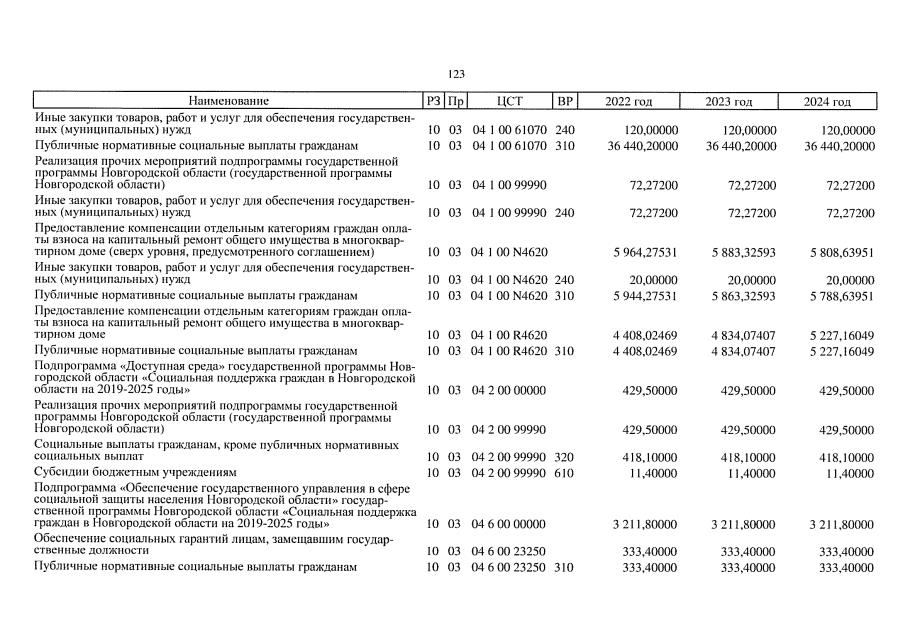 123

| Наименование | РЗ | Пр | ЦСТ | ВР | 2022 год | 2023 год | 2024 год |
|---|---|---|---|---|---|---|---|
| Иные закупки товаров, работ и услуг для обеспечения государственных (муниципальных) нужд | 10 | 03 | 04 1 00 61070 | 240 | 120,00000 | 120,00000 | 120,00000 |
| Публичные нормативные социальные выплаты гражданам | 10 | 03 | 04 1 00 61070 | 310 | 36 440,20000 | 36 440,20000 | 36 440,20000 |
| Реализация прочих мероприятий подпрограммы государственной программы Новгородской области (государственной программы Новгородской области) | 10 | 03 | 04 1 00 99990 | | 72,27200 | 72,27200 | 72,27200 |
| Иные закупки товаров, работ и услуг для обеспечения государственных (муниципальных) нужд | 10 | 03 | 04 1 00 99990 | 240 | 72,27200 | 72,27200 | 72,27200 |
| Предоставление компенсации отдельным категориям граждан оплаты взноса на капитальный ремонт общего имущества в многоквартирном доме (сверх уровня, предусмотренного соглашением) | 10 | 03 | 04 1 00 N4620 | | 5 964,27531 | 5 883,32593 | 5 808,63951 |
| Иные закупки товаров, работ и услуг для обеспечения государственных (муниципальных) нужд | 10 | 03 | 04 1 00 N4620 | 240 | 20,00000 | 20,00000 | 20,00000 |
| Публичные нормативные социальные выплаты гражданам | 10 | 03 | 04 1 00 N4620 | 310 | 5 944,27531 | 5 863,32593 | 5 788,63951 |
| Предоставление компенсации отдельным категориям граждан оплаты взноса на капитальный ремонт общего имущества в многоквартирном доме | 10 | 03 | 04 1 00 R4620 | | 4 408,02469 | 4 834,07407 | 5 227,16049 |
| Публичные нормативные социальные выплаты гражданам | 10 | 03 | 04 1 00 R4620 | 310 | 4 408,02469 | 4 834,07407 | 5 227,16049 |
| Подпрограмма «Доступная среда» государственной программы Новгородской области «Социальная поддержка граждан в Новгородской области на 2019-2025 годы» | 10 | 03 | 04 2 00 00000 | | 429,50000 | 429,50000 | 429,50000 |
| Реализация прочих мероприятий подпрограммы государственной программы Новгородской области (государственной программы Новгородской области) | 10 | 03 | 04 2 00 99990 | | 429,50000 | 429,50000 | 429,50000 |
| Социальные выплаты гражданам, кроме публичных нормативных социальных выплат | 10 | 03 | 04 2 00 99990 | 320 | 418,10000 | 418,10000 | 418,10000 |
| Субсидии бюджетным учреждениям | 10 | 03 | 04 2 00 99990 | 610 | 11,40000 | 11,40000 | 11,40000 |
| Подпрограмма «Обеспечение государственного управления в сфере социальной защиты населения Новгородской области» государственной программы Новгородской области «Социальная поддержка граждан в Новгородской области на 2019-2025 годы» | 10 | 03 | 04 6 00 00000 | | 3 211,80000 | 3 211,80000 | 3 211,80000 |
| Обеспечение социальных гарантий лицам, замещавшим государственные должности | 10 | 03 | 04 6 00 23250 | | 333,40000 | 333,40000 | 333,40000 |
| Публичные нормативные социальные выплаты гражданам | 10 | 03 | 04 6 00 23250 | 310 | 333,40000 | 333,40000 | 333,40000 |